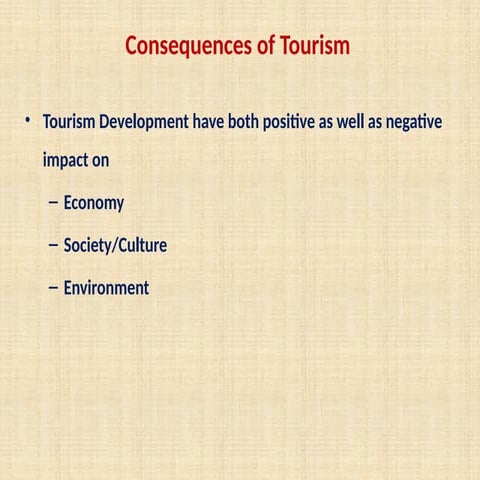 Consequences of Tourism

• Tourism Development have both positive as well as negative impact on

– Economy

– Society/Culture

– Environment